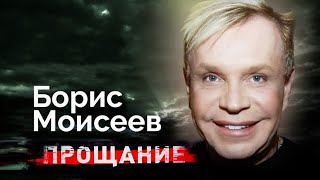 Борис Моисеев

ПРОЩАНИЕ